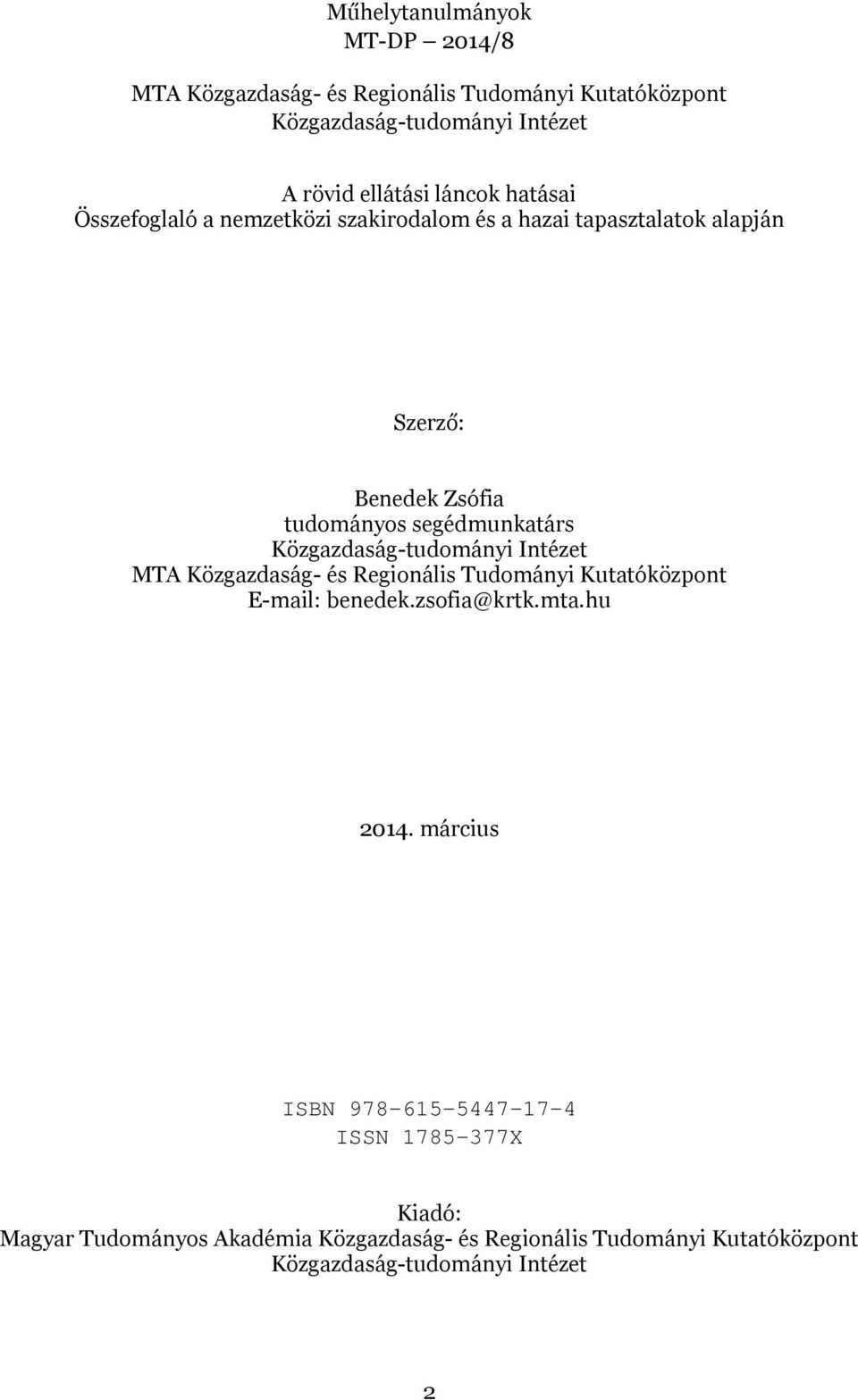 Műhelytanulmányok
MT-DP – 2014/8

MTA Közgazdaság- és Regionális Tudományi Kutatóközpont
Közgazdaság-tudományi Intézet

A rövid ellátási láncok hatásai
Összefoglaló a nemzetközi szakirodalom és a hazai tapasztalatok alapján

Szerző:

Benedek Zsófia
tudományos segédmunkatárs
Közgazdaság-tudományi Intézet
MTA Közgazdaság- és Regionális Tudományi Kutatóközpont
E-mail: benedek.zsofia@krtk.mta.hu

2014. március

ISBN 978-615-5447-17-4
ISSN 1785-377X

Kiadó:
Magyar Tudományos Akadémia Közgazdaság- és Regionális Tudományi Kutatóközpont
Közgazdaság-tudományi Intézet

2